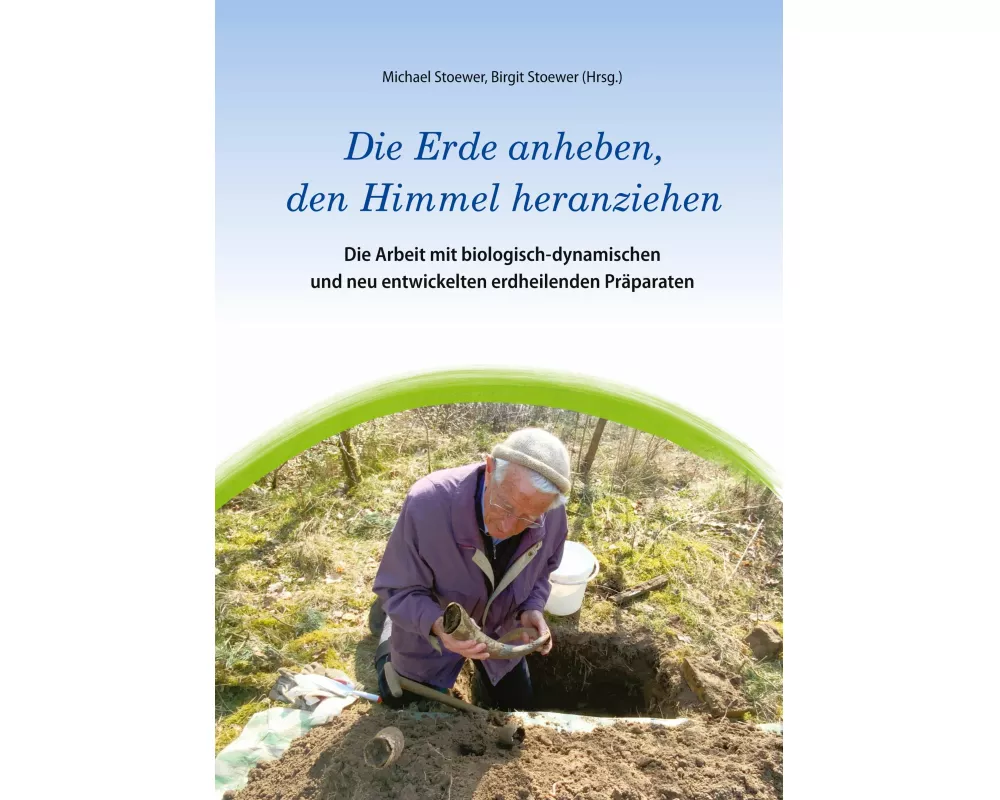 Michael Stoewer, Birgit Stoewer (Hrsg.)

Die Erde anheben, den Himmel heranziehen

Die Arbeit mit biologisch-dynamischen und neu entwickelten erdheilenden Präparaten